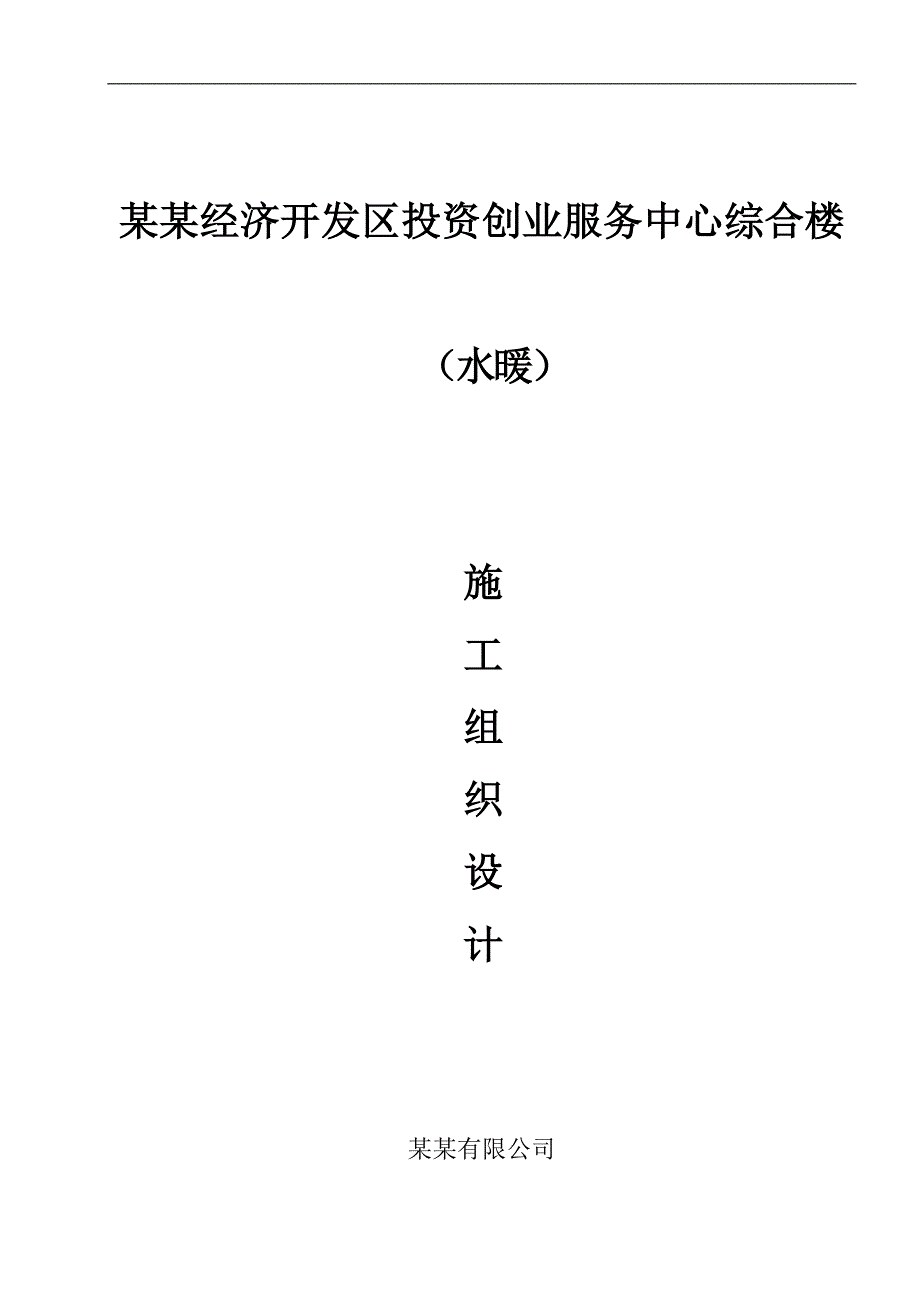 某某经济开发区投资创业服务中心综合楼

（水暖）

施
工
组
织
设
计

某某有限公司